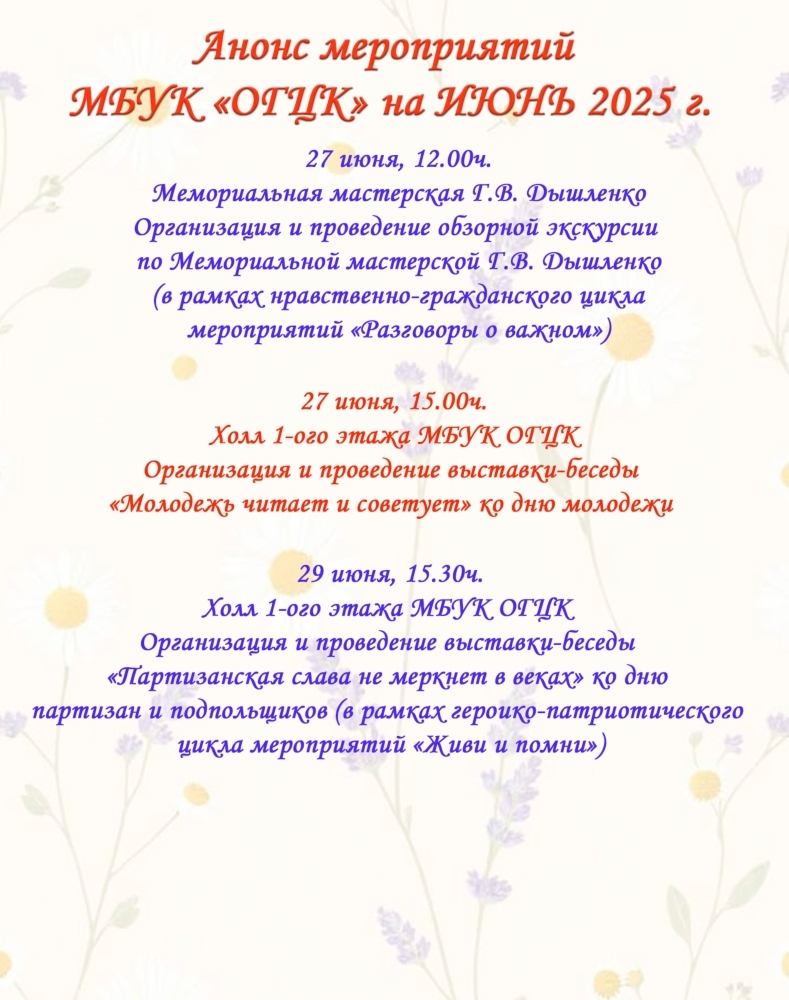 Анонс мероприятий
МБУК «ОГЦК» на ИЮНЬ 2025 г.

27 июня, 12.00ч.
Мемориальная мастерская Г.В. Дышленко
Организация и проведение обзорной экскурсии по Мемориальной мастерской Г.В. Дышленко (в рамках нравственно-гражданского цикла мероприятий «Разговоры о важном»)

27 июня, 15.00ч.
Холл 1-ого этажа МБУК ОГЦК
Организация и проведение выставки-беседы «Молодежь читает и советует» ко дню молодежи

29 июня, 15.30ч.
Холл 1-ого этажа МБУК ОГЦК
Организация и проведение выставки-беседы «Партизанская слава не меркнет в веках» ко дню партизан и подпольщиков (в рамках героико-патриотического цикла мероприятий «Живи и помни»)